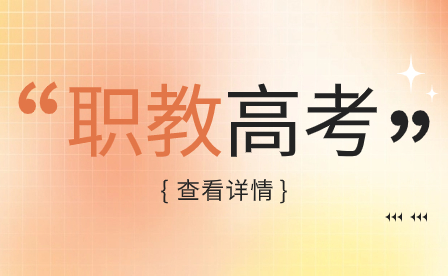 “职教高考”

{ 查看详情 }